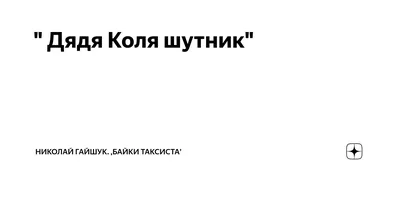 " Дядя Коля шутник"

НИКОЛАЙ ГАЙШУК. ,БАЙКИ ТАКСИСТА'